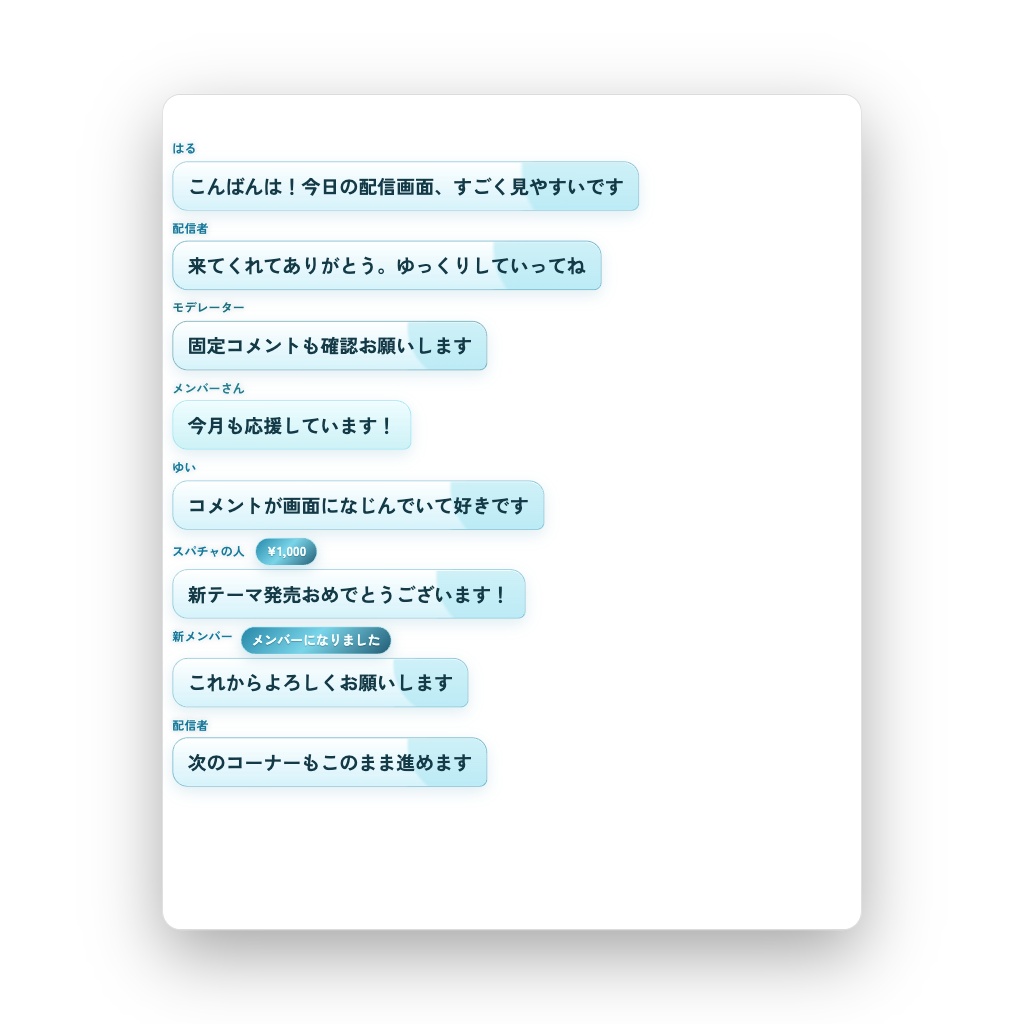 はる
こんばんは！今日の配信画面、すごく見やすいです

配信者
来てくれてありがとう。ゆっくりしていってね

モデレーター
固定コメントも確認お願いします

メンバーさん
今月も応援しています！

ゆい
コメントが画面になじんでいて好きです

スパチャの人 ¥1,000
新テーマ発売おめでとうございます！

新メンバー メンバーになりました
これからよろしくお願いします

配信者
次のコーナーもこのまま進めます